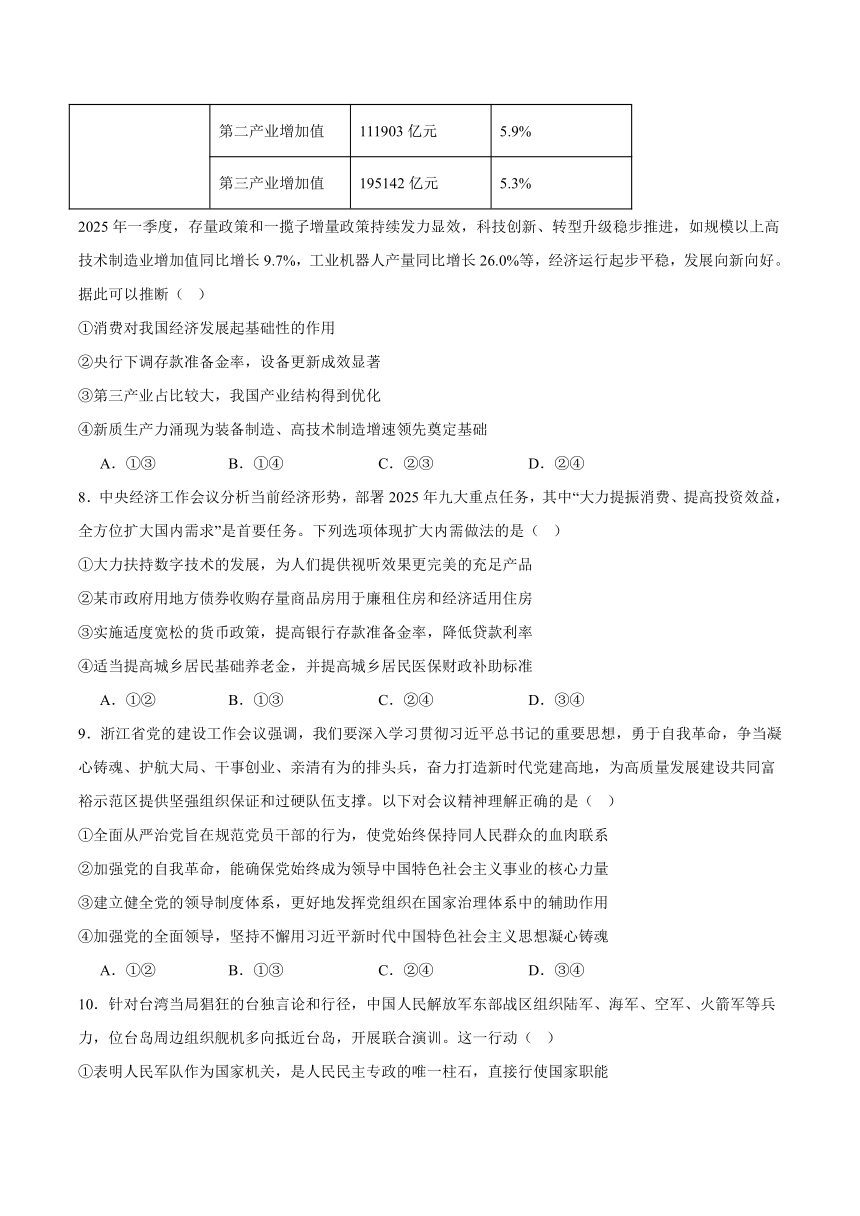 |  | 第二产业增加值 | 111903 亿元 | 5.9% |
|---|---|---|---|
|  | 第三产业增加值 | 195142 亿元 | 5.3% |

2025 年一季度，存量政策和一揽子增量政策持续发力显效，科技创新、转型升级稳步推进，如规模以上高技术制造业增加值同比增长 9.7%，工业机器人产量同比增长 26.0%等，经济运行起步平稳，发展向新向好。据此可以推断（ ）

①消费对我国经济发展起基础性的作用

②央行下调存款准备金率，设备更新成效显著

③第三产业占比较大，我国产业结构得到优化

④新质生产力涌现为装备制造、高技术制造增速领先奠定基础

A．①③ B．①④ C．②③ D．②④

8．中央经济工作会议分析当前经济形势，部署 2025 年九大重点任务，其中“大力提振消费、提高投资效益，全方位扩大国内需求”是首要任务。下列选项体现扩大内需做法的是（ ）

①大力扶持数字技术的发展，为人们提供视听效果更完美的充足产品

②某市政府用地方债券收购存量商品房用于廉租住房和经济适用住房

③实施适度宽松的货币政策，提高银行存款准备金率，降低贷款利率

④适当提高城乡居民基础养老金，并提高城乡居民医保财政补助标准

A．①② B．①③ C．②④ D．③④

9．浙江省党的建设工作会议强调，我们要深入学习贯彻习近平总书记的重要思想，勇于自我革命，争当凝心铸魂、护航大局、干事创业、亲清有为的排头兵，奋力打造新时代党建高地，为高质量发展建设共同富裕示范区提供坚强组织保证和过硬队伍支撑。以下对会议精神理解正确的是（ ）

①全面从严治党旨在规范党员干部的行为，使党始终保持同人民群众的血肉联系

②加强党的自我革命，能确保党始终成为领导中国特色社会主义事业的核心力量

③建立健全党的领导制度体系，更好地发挥党组织在国家治理体系中的辅助作用

④加强党的全面领导，坚持不懈用习近平新时代中国特色社会主义思想凝心铸魂

A．①② B．①③ C．②④ D．③④

10．针对台湾当局猖狂的台独言论和行径，中国人民解放军东部战区组织陆军、海军、空军、火箭军等兵力，位台岛周边组织舰机多向抵近台岛，开展联合演训。这一行动（ ）

①表明人民军队作为国家机关，是人民民主专政的唯一柱石，直接行使国家职能